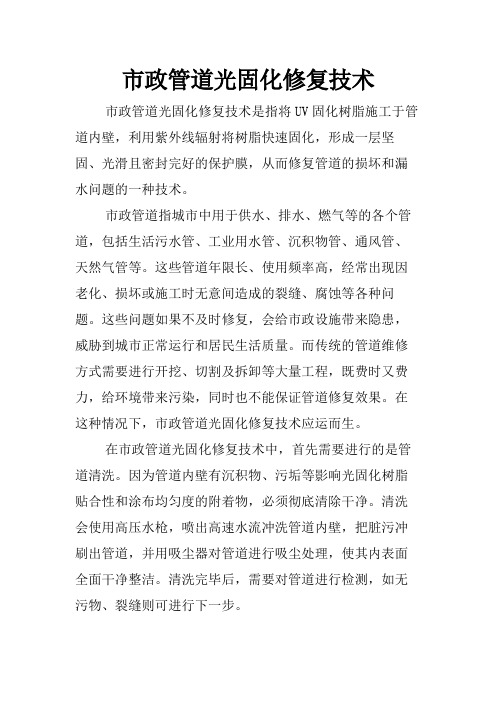 市政管道光固化修复技术

市政管道光固化修复技术是指将UV固化树脂施工于管道内壁，利用紫外线辐射将树脂快速固化，形成一层坚固、光滑且密封完好的保护膜，从而修复管道的损坏和漏水问题的一种技术。

市政管道指城市中用于供水、排水、燃气等的各个管道，包括生活污水管、工业用水管、沉积物管、通风管、天然气管等。这些管道年限长、使用频率高，经常出现因老化、损坏或施工时无意间造成的裂缝、腐蚀等各种问题。这些问题如果不及时修复，会给市政设施带来隐患，威胁到城市正常运行和居民生活质量。而传统的管道维修方式需要进行开挖、切割及拆卸等大量工程，既费时又费力，给环境带来污染，同时也不能保证管道修复效果。在这种情况下，市政管道光固化修复技术应运而生。

在市政管道光固化修复技术中，首先需要进行的是管道清洗。因为管道内壁有沉积物、污垢等影响光固化树脂贴合性和涂布均匀度的附着物，必须彻底清除干净。清洗会使用高压水枪，喷出高速水流冲洗管道内壁，把脏污冲刷出管道，并用吸尘器对管道进行吸尘处理，使其内表面全面干净整洁。清洗完毕后，需要对管道进行检测，如无污物、裂缝则可进行下一步。